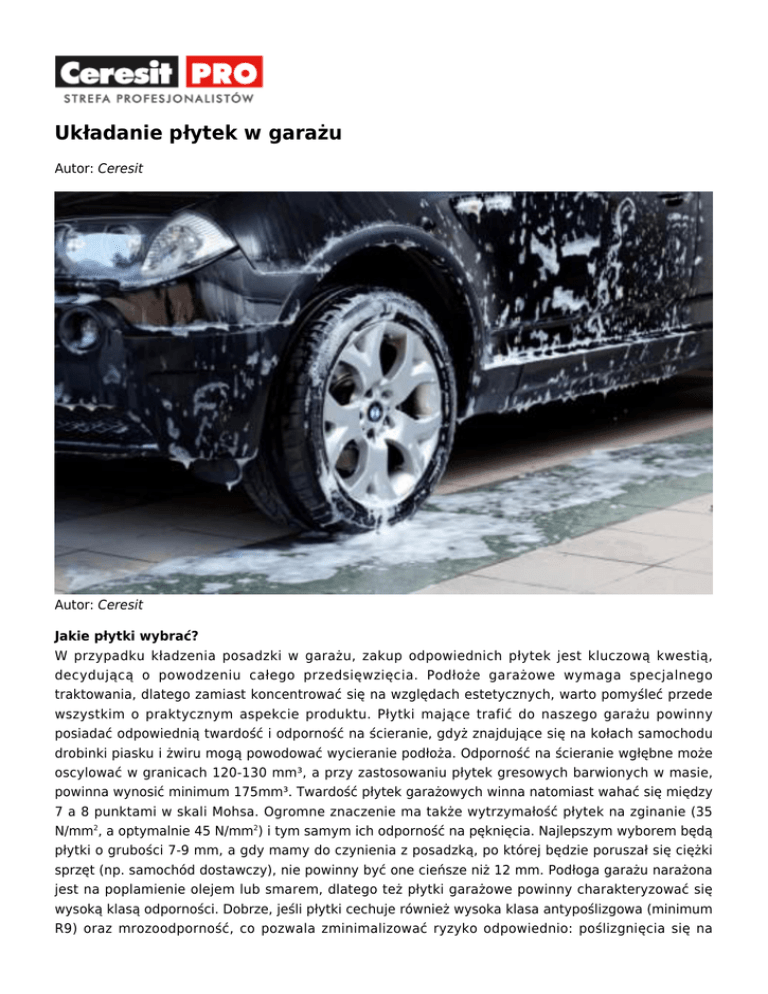 Ceresit PRO
STREFA PROFESJONALISTÓW

Układanie płytek w garażu

Autor: Ceresit

Autor: Ceresit

Jakie płytki wybrać?
W przypadku kładzenia posadzki w garażu, zakup odpowiednich płytek jest kluczową kwestią, decydującą o powodzeniu całego przedsięwzięcia. Podłoże garażowe wymaga specjalnego traktowania, dlatego zamiast koncentrować się na względach estetycznych, warto pomyśleć przede wszystkim o praktycznym aspekcie produktu. Płytki mające trafić do naszego garażu powinny posiadać odpowiednią twardość i odporność na ścieranie, gdyż znajdujące się na kołach samochodu drobinki piasku i żwiru mogą powodować wycieranie podłoża. Odporność na ścieranie wgłębne może oscylować w granicach 120-130 mm³, a przy zastosowaniu płytek gresowych barwionych w masie, powinna wynosić minimum 175mm³. Twardość płytek garażowych winna natomiast wahać się między 7 a 8 punktami w skali Mohsa. Ogromne znaczenie ma także wytrzymałość płytek na zginanie (35 N/mm$^2$, a optymalnie 45 N/mm$^2$) i tym samym ich odporność na pęknięcia. Najlepszym wyborem będą płytki o grubości 7-9 mm, a gdy mamy do czynienia z posadzką, po której będzie poruszał się ciężki sprzęt (np. samochód dostawczy), nie powinny być one cieńsze niż 12 mm. Podłoga garażu narażona jest na poplamienie olejem lub smarem, dlatego też płytki garażowe powinny charakteryzować się wysoką klasą odporności. Dobrze, jeśli płytki cechuje również wysoka klasa antypoślizgowa (minimum R9) oraz mrozoodporność, co pozwala zminimalizować ryzyko odpowiednio: poślizgnięcia się na